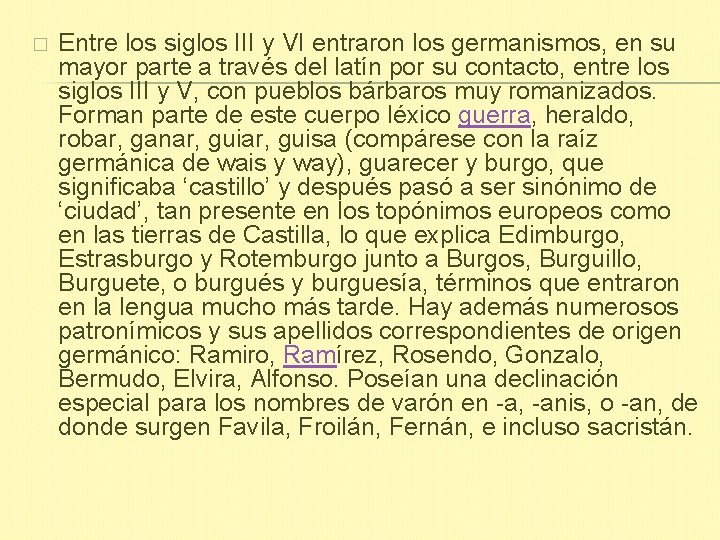 ☐ Entre los siglos III y VI entraron los germanismos, en su mayor parte a través del latín por su contacto, entre los siglos III y V, con pueblos bárbaros muy romanizados. Forman parte de este cuerpo léxico guerra, heraldo, robar, ganar, guiar, guisa (compárese con la raíz germánica de wais y way), guarecer y burgo, que significaba 'castillo' y después pasó a ser sinónimo de 'ciudad', tan presente en los topónimos europeos como en las tierras de Castilla, lo que explica Edimburgo, Estrasburgo y Rotemburgo junto a Burgos, Burguillo, Burguete, o burgués y burguesía, términos que entraron en la lengua mucho más tarde. Hay además numerosos patronímicos y sus apellidos correspondientes de origen germánico: Ramiro, Ramírez, Rosendo, Gonzalo, Bermudo, Elvira, Alfonso. Poseían una declinación especial para los nombres de varón en -a, -anis, o -an, de donde surgen Favila, Froilán, Fernán, e incluso sacristán.